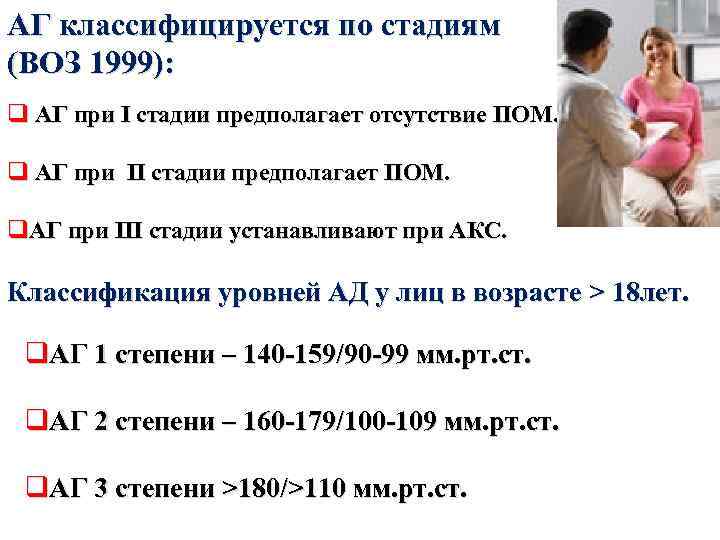 АГ классифицируется по стадиям (ВОЗ 1999):

❑ АГ при I стадии предполагает отсутствие ПОМ.

❑ АГ при II стадии предполагает ПОМ.

❑АГ при III стадии устанавливают при АКС.

Классификация уровней АД у лиц в возрасте > 18лет.

❑АГ 1 степени – 140-159/90-99 мм.рт.ст.

❑АГ 2 степени – 160-179/100-109 мм.рт.ст.

❑АГ 3 степени >180/>110 мм.рт.ст.